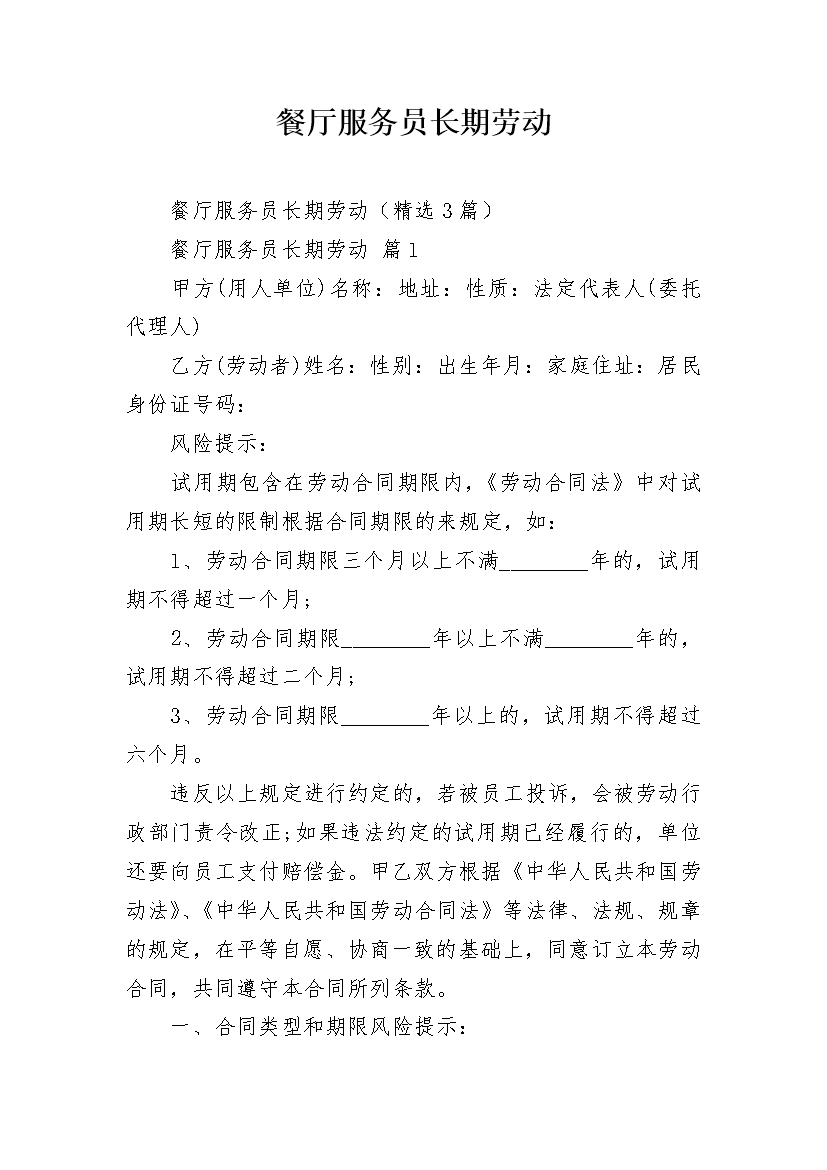 餐厅服务员长期劳动

餐厅服务员长期劳动（精选3篇）

餐厅服务员长期劳动 篇1

甲方(用人单位)名称：地址：性质：法定代表人(委托代理人)

乙方(劳动者)姓名：性别：出生年月：家庭住址：居民身份证号码：

风险提示：

试用期包含在劳动合同期限内，《劳动合同法》中对试用期长短的限制根据合同期限的来规定，如：

1、劳动合同期限三个月以上不满________年的，试用期不得超过一个月；

2、劳动合同期限________年以上不满________年的，试用期不得超过二个月；

3、劳动合同期限________年以上的，试用期不得超过六个月。

违反以上规定进行约定的，若被员工投诉，会被劳动行政部门责令改正;如果违法约定的试用期已经履行的，单位还要向员工支付赔偿金。甲乙双方根据《中华人民共和国劳动法》、《中华人民共和国劳动合同法》等法律、法规、规章的规定，在平等自愿、协商一致的基础上，同意订立本劳动合同，共同遵守本合同所列条款。

一、合同类型和期限风险提示：